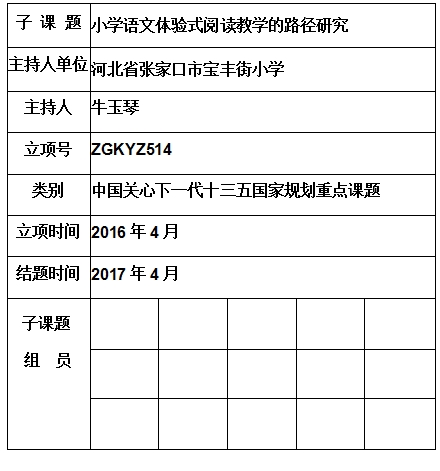 | 子 课 题 | 小学语文体验式阅读教学的路径研究 | | | | |
|---|---|---|---|---|---|
| 主持人单位 | 河北省张家口市宝丰街小学 | | | | |
| 主持人 | 牛玉琴 | | | | |
| 立项号 | ZGKYZ514 | | | | |
| 类别 | 中国关心下一代十三五国家规划重点课题 | | | | |
| 立项时间 | 2016 年 4 月 | | | | |
| 结题时间 | 2017 年 4 月 | | | | |
| 子课题 组 员 | | | | | |
| | | | | | |
| | | | | | |